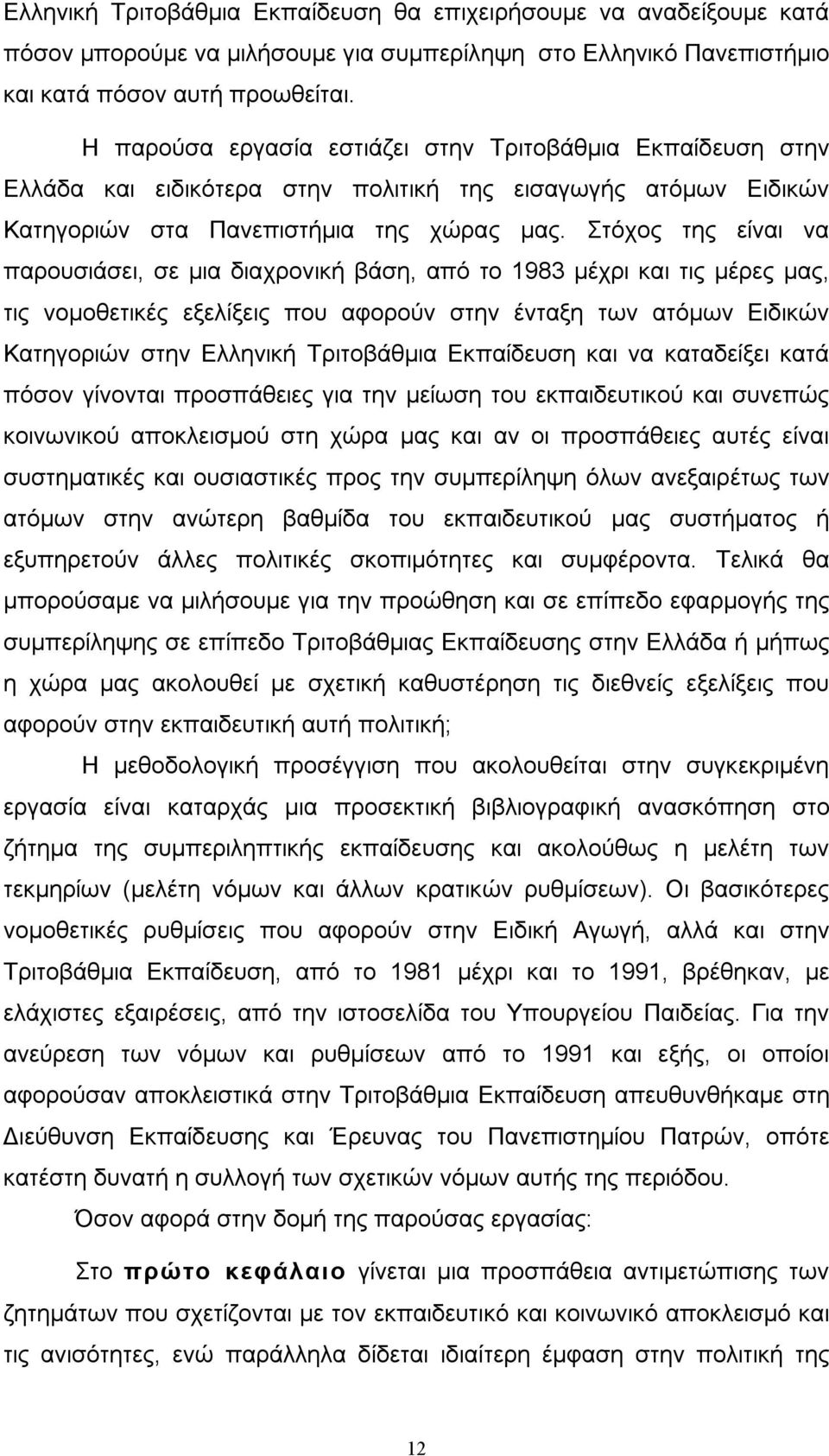 Ελληνική Τριτοβάθμια Εκπαίδευση θα επιχειρήσουμε να αναδείξουμε κατά πόσον μπορούμε να μιλήσουμε για συμπερίληψη στο Ελληνικό Πανεπιστήμιο και κατά πόσον αυτή προωθείται.

Η παρούσα εργασία εστιάζει στην Τριτοβάθμια Εκπαίδευση στην Ελλάδα και ειδικότερα στην πολιτική της εισαγωγής ατόμων Ειδικών Κατηγοριών στα Πανεπιστήμια της χώρας μας. Στόχος της είναι να παρουσιάσει, σε μια διαχρονική βάση, από το 1983 μέχρι και τις μέρες μας, τις νομοθετικές εξελίξεις που αφορούν στην ένταξη των ατόμων Ειδικών Κατηγοριών στην Ελληνική Τριτοβάθμια Εκπαίδευση και να καταδείξει κατά πόσον γίνονται προσπάθειες για την μείωση του εκπαιδευτικού και συνεπώς κοινωνικού αποκλεισμού στη χώρα μας και αν οι προσπάθειες αυτές είναι συστηματικές και ουσιαστικές προς την συμπερίληψη όλων ανεξαιρέτως των ατόμων στην ανώτερη βαθμίδα του εκπαιδευτικού μας συστήματος ή εξυπηρετούν άλλες πολιτικές σκοπιμότητες και συμφέροντα. Τελικά θα μπορούσαμε να μιλήσουμε για την προώθηση και σε επίπεδο εφαρμογής της συμπερίληψης σε επίπεδο Τριτοβάθμιας Εκπαίδευσης στην Ελλάδα ή μήπως η χώρα μας ακολουθεί με σχετική καθυστέρηση τις διεθνείς εξελίξεις που αφορούν στην εκπαιδευτική αυτή πολιτική;

Η μεθοδολογική προσέγγιση που ακολουθείται στην συγκεκριμένη εργασία είναι καταρχάς μια προσεκτική βιβλιογραφική ανασκόπηση στο ζήτημα της συμπεριληπτικής εκπαίδευσης και ακολούθως η μελέτη των τεκμηρίων (μελέτη νόμων και άλλων κρατικών ρυθμίσεων). Οι βασικότερες νομοθετικές ρυθμίσεις που αφορούν στην Ειδική Αγωγή, αλλά και στην Τριτοβάθμια Εκπαίδευση, από το 1981 μέχρι και το 1991, βρέθηκαν, με ελάχιστες εξαιρέσεις, από την ιστοσελίδα του Υπουργείου Παιδείας. Για την ανεύρεση των νόμων και ρυθμίσεων από το 1991 και εξής, οι οποίοι αφορούσαν αποκλειστικά στην Τριτοβάθμια Εκπαίδευση απευθυνθήκαμε στη Διεύθυνση Εκπαίδευσης και Έρευνας του Πανεπιστημίου Πατρών, οπότε κατέστη δυνατή η συλλογή των σχετικών νόμων αυτής της περιόδου.

Όσον αφορά στην δομή της παρούσας εργασίας:

Στο πρώτο κεφάλαιο γίνεται μια προσπάθεια αντιμετώπισης των ζητημάτων που σχετίζονται με τον εκπαιδευτικό και κοινωνικό αποκλεισμό και τις ανισότητες, ενώ παράλληλα δίδεται ιδιαίτερη έμφαση στην πολιτική της

12